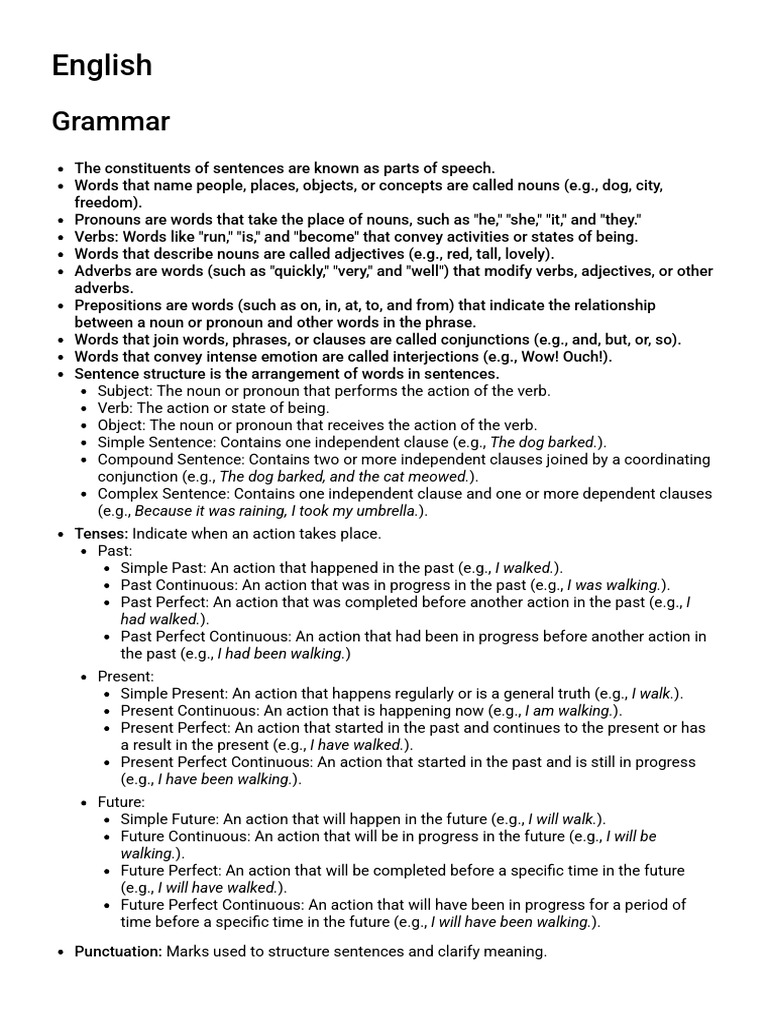 English

Grammar

- The constituents of sentences are known as parts of speech.
- Words that name people, places, objects, or concepts are called nouns (e.g., dog, city, freedom).
- Pronouns are words that take the place of nouns, such as "he," "she," "it," and "they."
- Verbs: Words like "run," "is," and "become" that convey activities or states of being.
- Words that describe nouns are called adjectives (e.g., red, tall, lovely).
- Adverbs are words (such as "quickly," "very," and "well") that modify verbs, adjectives, or other adverbs.
- Prepositions are words (such as on, in, at, to, and from) that indicate the relationship between a noun or pronoun and other words in the phrase.
- Words that join words, phrases, or clauses are called conjunctions (e.g., and, but, or, so).
- Words that convey intense emotion are called interjections (e.g., Wow! Ouch!).
- Sentence structure is the arrangement of words in sentences.
  - Subject: The noun or pronoun that performs the action of the verb.
  - Verb: The action or state of being.
  - Object: The noun or pronoun that receives the action of the verb.
  - Simple Sentence: Contains one independent clause (e.g., The dog barked.).
  - Compound Sentence: Contains two or more independent clauses joined by a coordinating conjunction (e.g., The dog barked, and the cat meowed.).
  - Complex Sentence: Contains one independent clause and one or more dependent clauses (e.g., Because it was raining, I took my umbrella.).
- Tenses: Indicate when an action takes place.
  - Past:
    - Simple Past: An action that happened in the past (e.g., I walked.).
    - Past Continuous: An action that was in progress in the past (e.g., I was walking.).
    - Past Perfect: An action that was completed before another action in the past (e.g., I had walked.).
    - Past Perfect Continuous: An action that had been in progress before another action in the past (e.g., I had been walking.)
  - Present:
    - Simple Present: An action that happens regularly or is a general truth (e.g., I walk.).
    - Present Continuous: An action that is happening now (e.g., I am walking.).
    - Present Perfect: An action that started in the past and continues to the present or has a result in the present (e.g., I have walked.).
    - Present Perfect Continuous: An action that started in the past and is still in progress (e.g., I have been walking.).
  - Future:
    - Simple Future: An action that will happen in the future (e.g., I will walk.).
    - Future Continuous: An action that will be in progress in the future (e.g., I will be walking.).
    - Future Perfect: An action that will be completed before a specific time in the future (e.g., I will have walked.).
    - Future Perfect Continuous: An action that will have been in progress for a period of time before a specific time in the future (e.g., I will have been walking.).
- Punctuation: Marks used to structure sentences and clarify meaning.